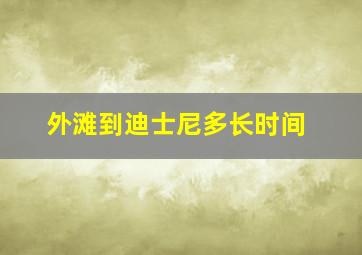 外滩到迪士尼多长时间